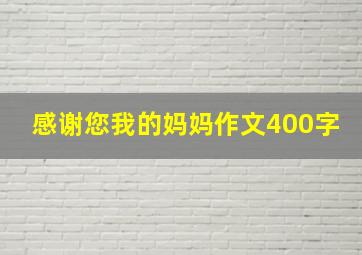 感谢您我的妈妈作文400字